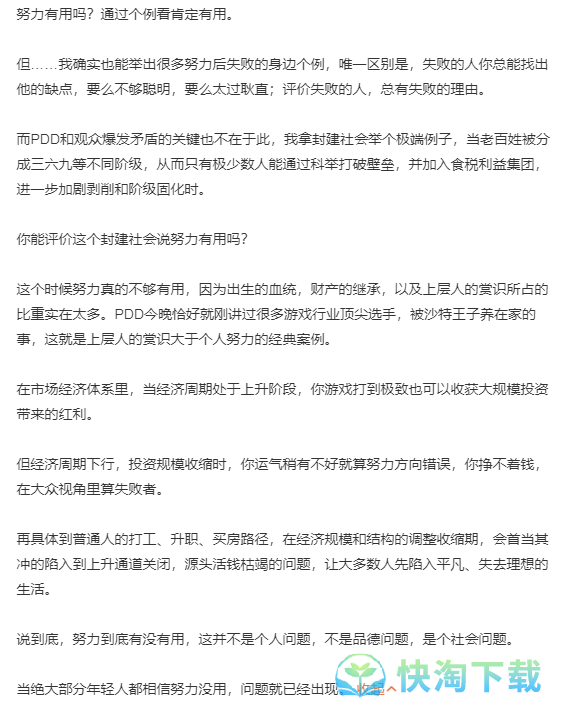 努力有用吗？通过个例看肯定有用。

但……我确实也能举出很多努力后失败的身边个例，唯一区别是，失败的人你总能找出他的缺点，要么不够聪明，要么太过耿直；评价失败的人，总有失败的理由。

而PDD和观众爆发矛盾的关键也不在于此，我拿封建社会举个极端例子，当老百姓被分成三六九等不同阶级，从而只有极少数人能通过科举打破壁垒，并加入食税利益集团，进一步加剧剥削和阶级固化时。

你能评价这个封建社会说努力有用吗？

这个时候努力真的不够有用，因为出生的血统，财产的继承，以及上层人的赏识所占的比重实在太多。PDD今晚恰好就刚讲过很多游戏行业顶尖选手，被沙特王子养在家的事，这就是上层人的赏识大于个人努力的经典案例。

在市场经济体系里，当经济周期处于上升阶段，你游戏打到极致也可以收获大规模投资带来的红利。

但经济周期下行，投资规模收缩时，你运气稍有不好就算努力方向错误，你挣不着钱，在大众视角里算失败者。

再具体到普通人的打工、升职、买房路径，在经济规模和结构的调整收缩期，会首当其冲的陷入到上升通道关闭，源头活钱枯竭的问题，让大多数人先陷入平凡、失去理想的生活。

说到底，努力到底有没有用，这并不是个人问题，不是品德问题，是个社会问题。

当绝大部分年轻人都相信努力没用，问题就已经出现。收起

快淘下载